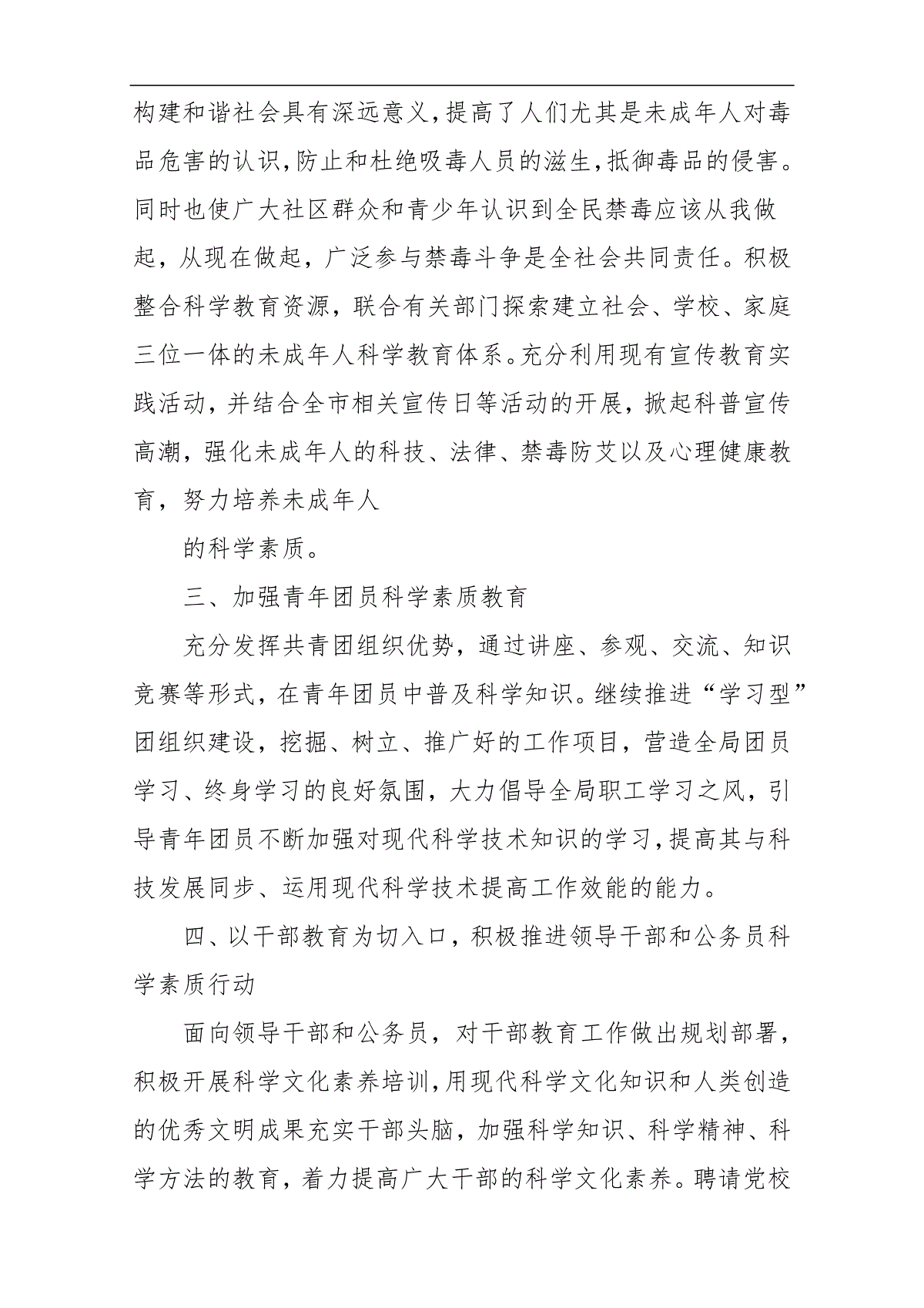 构建和谐社会具有深远意义,提高了人们尤其是未成年人对毒品危害的认识,防止和杜绝吸毒人员的滋生,抵御毒品的侵害。同时也使广大社区群众和青少年认识到全民禁毒应该从我做起，从现在做起，广泛参与禁毒斗争是全社会共同责任。积极整合科学教育资源，联合有关部门探索建立社会、学校、家庭三位一体的未成年人科学教育体系。充分利用现有宣传教育实践活动，并结合全市相关宣传日等活动的开展，掀起科普宣传高潮，强化未成年人的科技、法律、禁毒防艾以及心理健康教育，努力培养未成年人

的科学素质。

三、加强青年团员科学素质教育

充分发挥共青团组织优势，通过讲座、参观、交流、知识竞赛等形式，在青年团员中普及科学知识。继续推进“学习型”团组织建设，挖掘、树立、推广好的工作项目，营造全局团员学习、终身学习的良好氛围，大力倡导全局职工学习之风，引导青年团员不断加强对现代科学技术知识的学习,提高其与科技发展同步、运用现代科学技术提高工作效能的能力。

四、以干部教育为切入口，积极推进领导干部和公务员科学素质行动

面向领导干部和公务员，对干部教育工作做出规划部署，积极开展科学文化素养培训,用现代科学文化知识和人类创造的优秀文明成果充实干部头脑，加强科学知识、科学精神、科学方法的教育，着力提高广大干部的科学文化素养。聘请党校